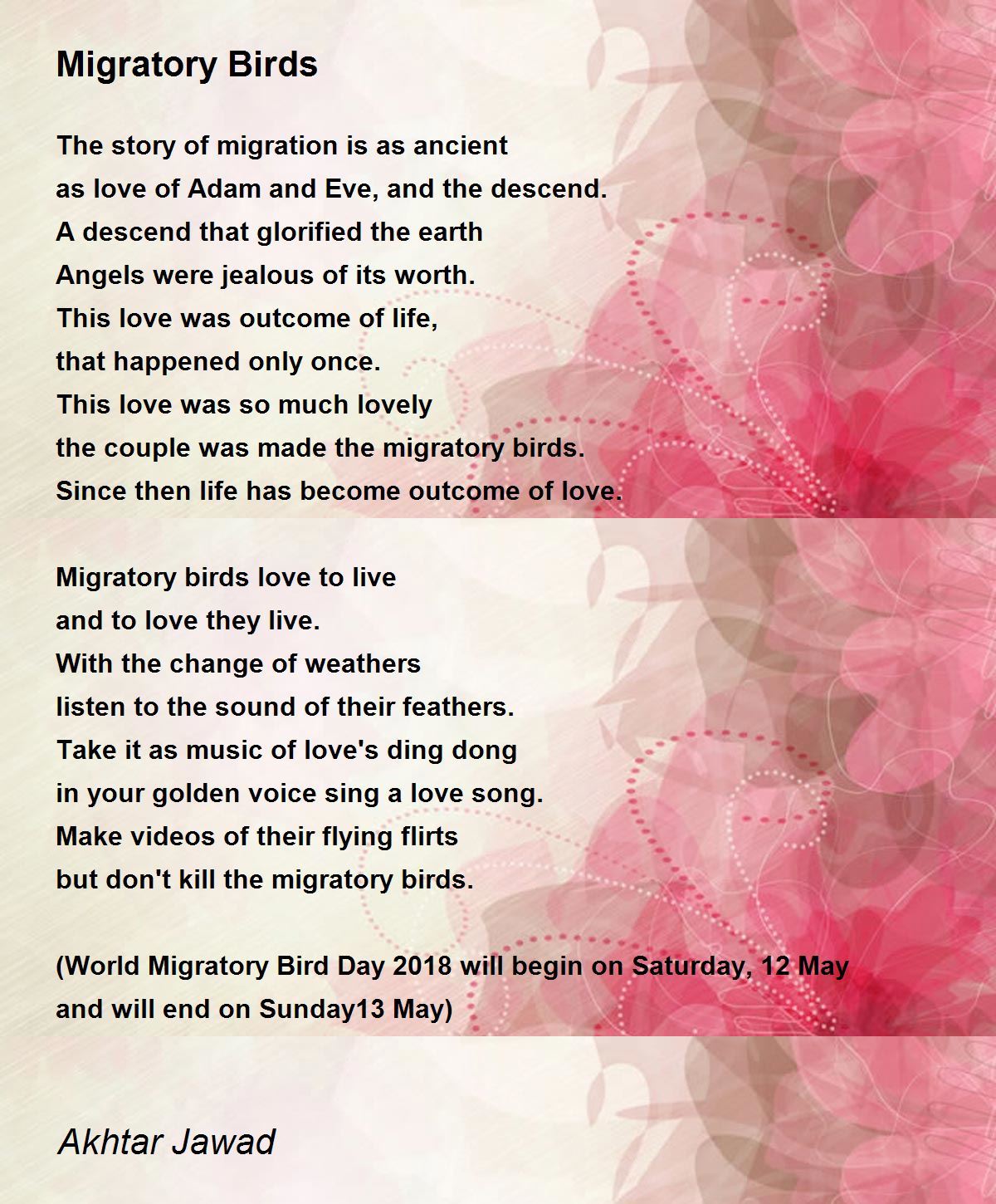 Migratory Birds

The story of migration is as ancient
as love of Adam and Eve, and the descend.
A descend that glorified the earth
Angels were jealous of its worth.
This love was outcome of life,
that happened only once.
This love was so much lovely
the couple was made the migratory birds.
Since then life has become outcome of love.

Migratory birds love to live
and to love they live.
With the change of weathers
listen to the sound of their feathers.
Take it as music of love's ding dong
in your golden voice sing a love song.
Make videos of their flying flirts
but don't kill the migratory birds.

(World Migratory Bird Day 2018 will begin on Saturday, 12 May and will end on Sunday13 May)

Akhtar Jawad